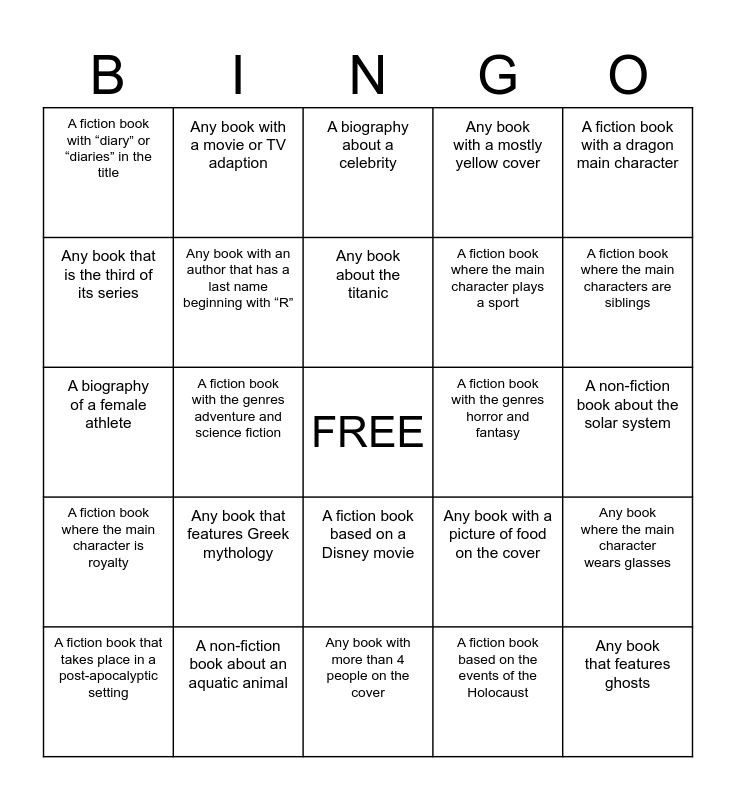 | B | I | N | G | O |
|---|---|---|---|---|
| A fiction book with “diary” or “diaries” in the title | Any book with a movie or TV adaption | A biography about a celebrity | Any book with a mostly yellow cover | A fiction book with a dragon main character |
| Any book that is the third of its series | Any book with an author that has a last name beginning with “R” | Any book about the titanic | A fiction book where the main character plays a sport | A fiction book where the main characters are siblings |
| A biography of a female athlete | A fiction book with the genres adventure and science fiction | FREE | A fiction book with the genres horror and fantasy | A non-fiction book about the solar system |
| A fiction book where the main character is royalty | Any book that features Greek mythology | A fiction book based on a Disney movie | Any book with a picture of food on the cover | Any book where the main character wears glasses |
| A fiction book that takes place in a post-apocalyptic setting | A non-fiction book about an aquatic animal | Any book with more than 4 people on the cover | A fiction book based on the events of the Holocaust | Any book that features ghosts |